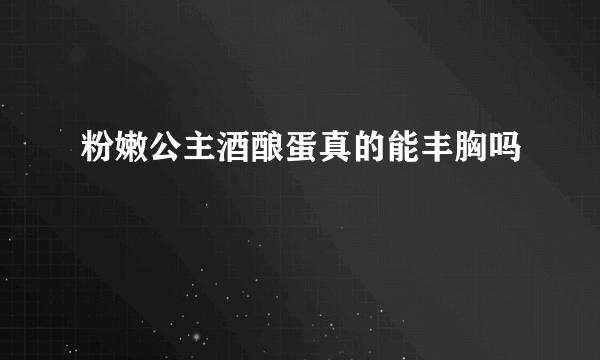 粉嫩公主酒酿蛋真的能丰胸吗